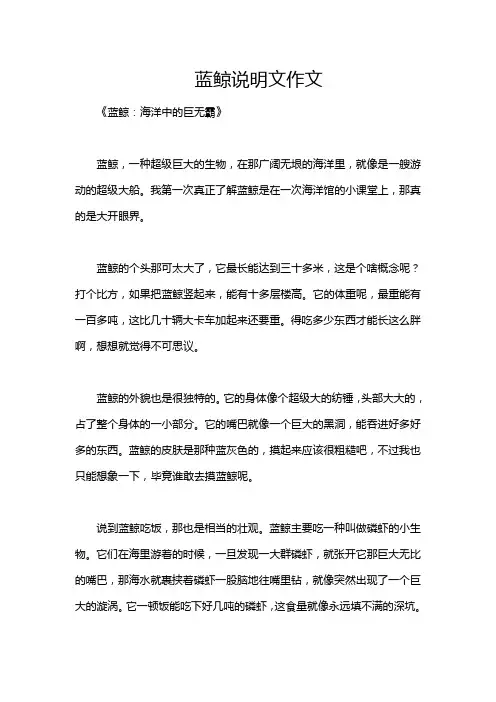 蓝鲸说明文作文

《蓝鲸：海洋中的巨无霸》

蓝鲸，一种超级巨大的生物，在那广阔无垠的海洋里，就像是一艘游动的超级大船。我第一次真正了解蓝鲸是在一次海洋馆的小课堂上，那真的是大开眼界。

蓝鲸的个头那可太大了，它最长能达到三十多米，这是个啥概念呢？打个比方，如果把蓝鲸竖起来，能有十多层楼高。它的体重呢，最重能有一百多吨，这比几十辆大卡车加起来还要重。得吃多少东西才能长这么胖啊，想想就觉得不可思议。

蓝鲸的外貌也是很独特的。它的身体像个超级大的纺锤，头部大大的，占了整个身体的一小部分。它的嘴巴就像一个巨大的黑洞，能吞进好多好多的东西。蓝鲸的皮肤是那种蓝灰色的，摸起来应该很粗糙吧，不过我也只能想象一下，毕竟谁敢去摸蓝鲸呢。

说到蓝鲸吃饭，那也是相当的壮观。蓝鲸主要吃一种叫做磷虾的小生物。它们在海里游着的时候，一旦发现一大群磷虾，就张开它那巨大无比的嘴巴，那海水就裹挟着磷虾一股脑地往嘴里钻，就像突然出现了一个巨大的漩涡。它一顿饭能吃下好几吨的磷虾，这食量就像永远填不满的深坑。